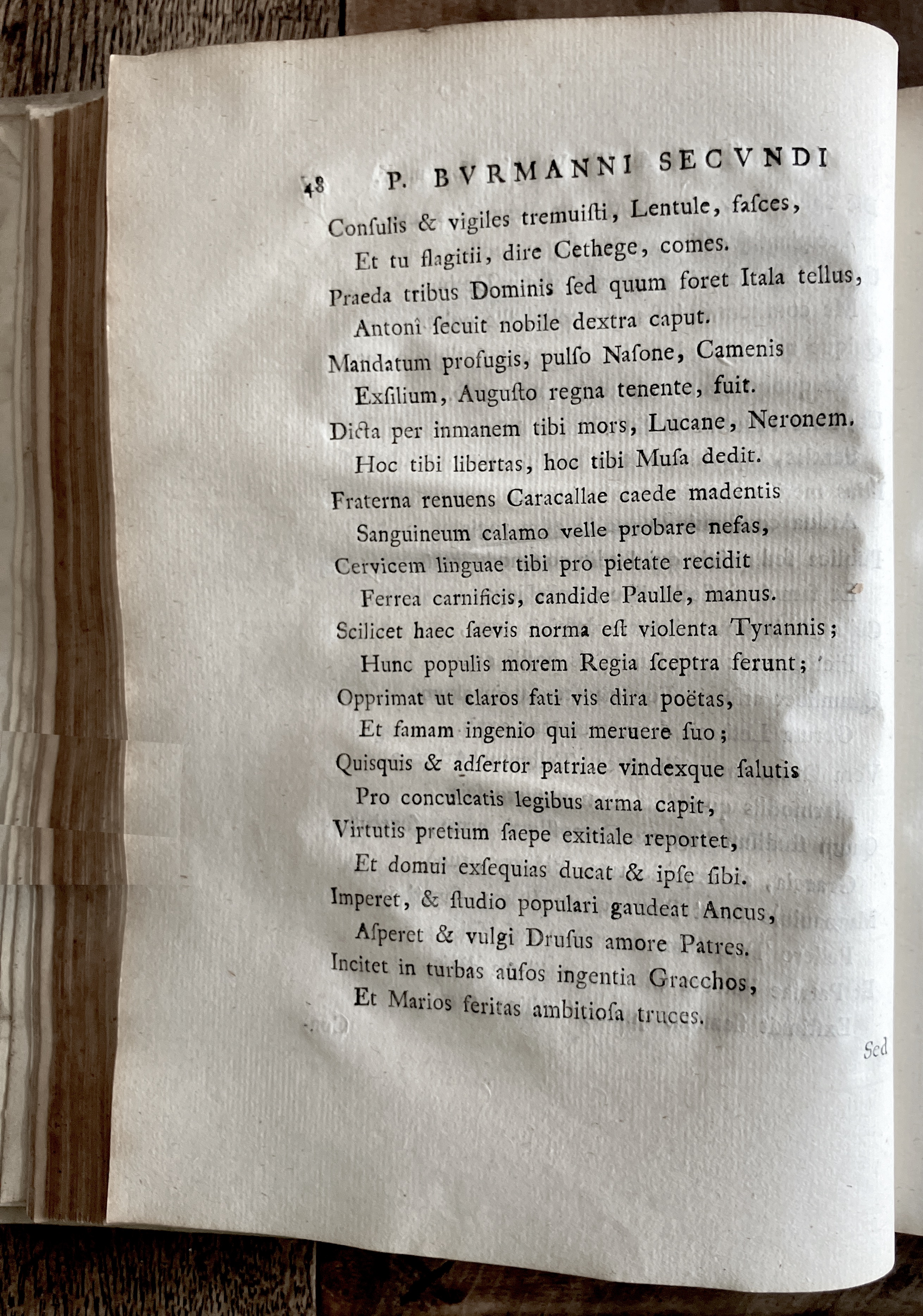 48 P. BVRMANNI SECVNDI

Conſulis & vigiles tremuiſti, Lentule, faſces,
Et tu flagitii, dire Cethege, comes.
Praeda tribus Dominis ſed quum foret Itala tellus,
Antonî ſecuit nobile dextra caput.
Mandatum profugis, pulſo Naſone, Camenis
Exſilium, Auguſto regna tenente, fuit.
Dicta per inmanem tibi mors, Lucane, Neronem.
Hoc tibi libertas, hoc tibi Muſa dedit.
Fraterna renuens Caracallae caede madentis
Sanguineum calamo velle probare nefas,
Cervicem linguae tibi pro pietate recidit
Ferrea carnificis, candide Paulle, manus.
Scilicet haec ſaevis norma eſt violenta Tyrannis;
Hunc populis morem Regia ſceptra ferunt;
Opprimat ut claros fati vis dira poëtas,
Et famam ingenio qui meruere ſuo;
Quisquis & adſertor patriae vindexque ſalutis
Pro conculcatis legibus arma capit,
Virtutis pretium ſaepe exitiale reportet,
Et domui exſequias ducat & ipſe ſibi.
Imperet, & ſtudio populari gaudeat Ancus,
Aſperet & vulgi Druſus amore Patres.
Incitet in turbas auſos ingentia Gracchos,
Et Marios feritas ambitioſa truces.

Sed